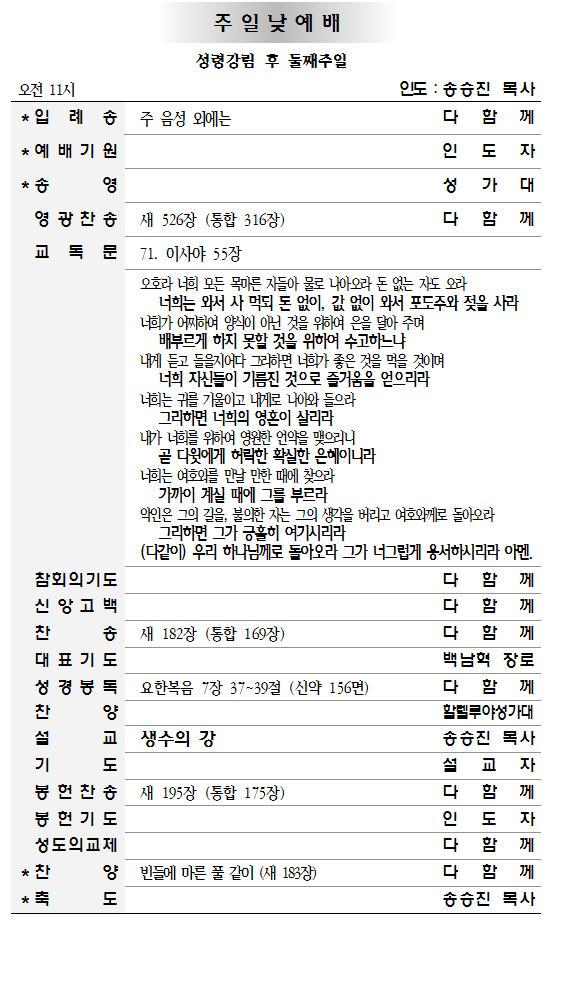 주 일 낮 예 배

성령강림 후 둘째주일

오전 11시

인도 : 송승진 목사

| | | |
|---|---|---|
| *입 례 송 | 주 음성 외에는 | 다 함 께 |
| *예 배 기 원 | | 인 도 자 |
| *송 영 | | 성 가 대 |
| 영 광 찬 송 | 새 526장 (통합 316장) | 다 함 께 |
| 교 독 문 | 71. 이사야 55장 | |

오호라 너희 모든 목마른 자들아 물로 나아오라 돈 없는 자도 오라
너희는 와서 사 먹되 돈 없이, 값 없이 와서 포도주와 젖을 사라
너희가 어찌하여 양식이 아닌 것을 위하여 은을 달아 주며
배부르게 하지 못할 것을 위하여 수고하느냐
내게 듣고 들을지어다 그리하면 너희가 좋은 것을 먹을 것이며
너희 자신들이 기름진 것으로 즐거움을 얻으리라
너희는 귀를 기울이고 내게로 나아와 들으라
그리하면 너희의 영혼이 살리라
내가 너희를 위하여 영원한 언약을 맺으리니
곧 다윗에게 허락한 확실한 은혜이니라
너희는 여호와를 만날 만한 때에 찾으라
가까이 계실 때에 그를 부르라
악인은 그의 길을, 불의한 자는 그의 생각을 버리고 여호와께로 돌아오라
그리하면 그가 긍휼히 여기시리라
(다같이) 우리 하나님께로 돌아오라 그가 너그럽게 용서하시리라 아멘.

| | | |
|---|---|---|
| 참회의기도 | | 다 함 께 |
| 신 앙 고 백 | | 다 함 께 |
| 찬 송 | 새 182장 (통합 169장) | 다 함 께 |
| 대 표 기 도 | | 백남혁 장로 |
| 성 경 봉 독 | 요한복음 7장 37~39절 (신약 156면) | 다 함 께 |
| 찬 양 | | 할렐루야성가대 |
| 설 교 | 생수의 강 | 송승진 목사 |
| 기 도 | | 설 교 자 |
| 봉 헌 찬 송 | 새 195장 (통합 175장) | 다 함 께 |
| 봉 헌 기 도 | | 인 도 자 |
| 성도의교제 | | 다 함 께 |
| *찬 양 | 빈들에 마른 풀 같이 (새 183장) | 다 함 께 |
| *축 도 | | 송승진 목사 |